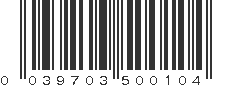 0 039703 500104